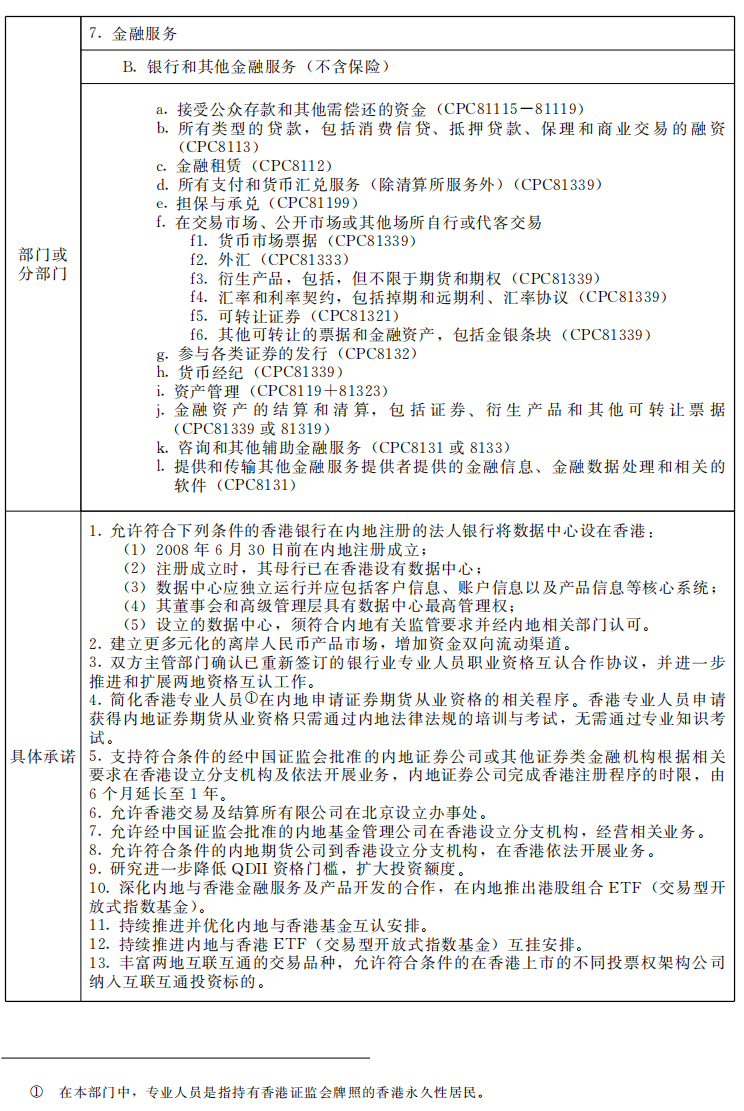 | 部门或分部门 | 7. 金融服务<br>B. 银行和其他金融服务（不含保险）<br>a. 接受公众存款和其他需偿还的资金（CPC81115－81119）<br>b. 所有类型的贷款，包括消费信贷、抵押贷款、保理和商业交易的融资（CPC8113）<br>c. 金融租赁（CPC8112）<br>d. 所有支付和货币汇兑服务（除清算所服务外）（CPC81339）<br>e. 担保与承兑（CPC81199）<br>f. 在交易市场、公开市场或其他场所自行或代客交易<br>f1. 货币市场票据（CPC81339）<br>f2. 外汇（CPC81333）<br>f3. 衍生产品，包括，但不限于期货和期权（CPC81339）<br>f4. 汇率和利率契约，包括掉期和远期利、汇率协议（CPC81339）<br>f5. 可转让证券（CPC81321）<br>f6. 其他可转让的票据和金融资产，包括金银条块（CPC81339）<br>g. 参与各类证券的发行（CPC8132）<br>h. 货币经纪（CPC81339）<br>i. 资产管理（CPC8119＋81323）<br>j. 金融资产的结算和清算，包括证券、衍生产品和其他可转让票据（CPC81339 或 81319）<br>k. 咨询和其他辅助金融服务（CPC8131 或 8133）<br>l. 提供和传输其他金融服务提供者提供的金融信息、金融数据处理和相关的软件（CPC8131） |
|---|---|
| 具体承诺 | 1. 允许符合下列条件的香港银行在内地注册的法人银行将数据中心设在香港：<br>（1）2008 年 6 月 30 日前在内地注册成立；<br>（2）注册成立时，其母行已在香港设有数据中心；<br>（3）数据中心应独立运行并应包括客户信息、账户信息以及产品信息等核心系统；<br>（4）其董事会和高级管理层具有数据中心最高管理权；<br>（5）设立的数据中心，须符合内地有关监管要求并经内地相关部门认可。<br>2. 建立更多元化的离岸人民币产品市场，增加资金双向流动渠道。<br>3. 双方主管部门确认已重新签订的银行业专业人员职业资格互认合作协议，并进一步推进和扩展两地资格互认工作。<br>4. 简化香港专业人员①在内地申请证券期货从业资格的相关程序。香港专业人员申请获得内地证券期货从业资格只需通过内地法律法规的培训与考试，无需通过专业知识考试。<br>5. 支持符合条件的经中国证监会批准的内地证券公司或其他证券类金融机构根据相关要求在香港设立分支机构及依法开展业务，内地证券公司完成香港注册程序的时限，由 6 个月延长至 1 年。<br>6. 允许香港交易及结算所有限公司在北京设立办事处。<br>7. 允许经中国证监会批准的内地基金管理公司在香港设立分支机构，经营相关业务。<br>8. 允许符合条件的内地期货公司到香港设立分支机构，在香港依法开展业务。<br>9. 研究进一步降低 QDII 资格门槛，扩大投资额度。<br>10. 深化内地与香港金融服务及产品开发的合作，在内地推出港股组合 ETF（交易型开放式指数基金）。<br>11. 持续推进并优化内地与香港基金互认安排。<br>12. 持续推进内地与香港 ETF（交易型开放式指数基金）互挂安排。<br>13. 丰富两地互联互通的交易品种，允许符合条件的在香港上市的不同投票权架构公司纳入互联互通投资标的。 |

① 在本部门中，专业人员是指持有香港证监会牌照的香港永久性居民。